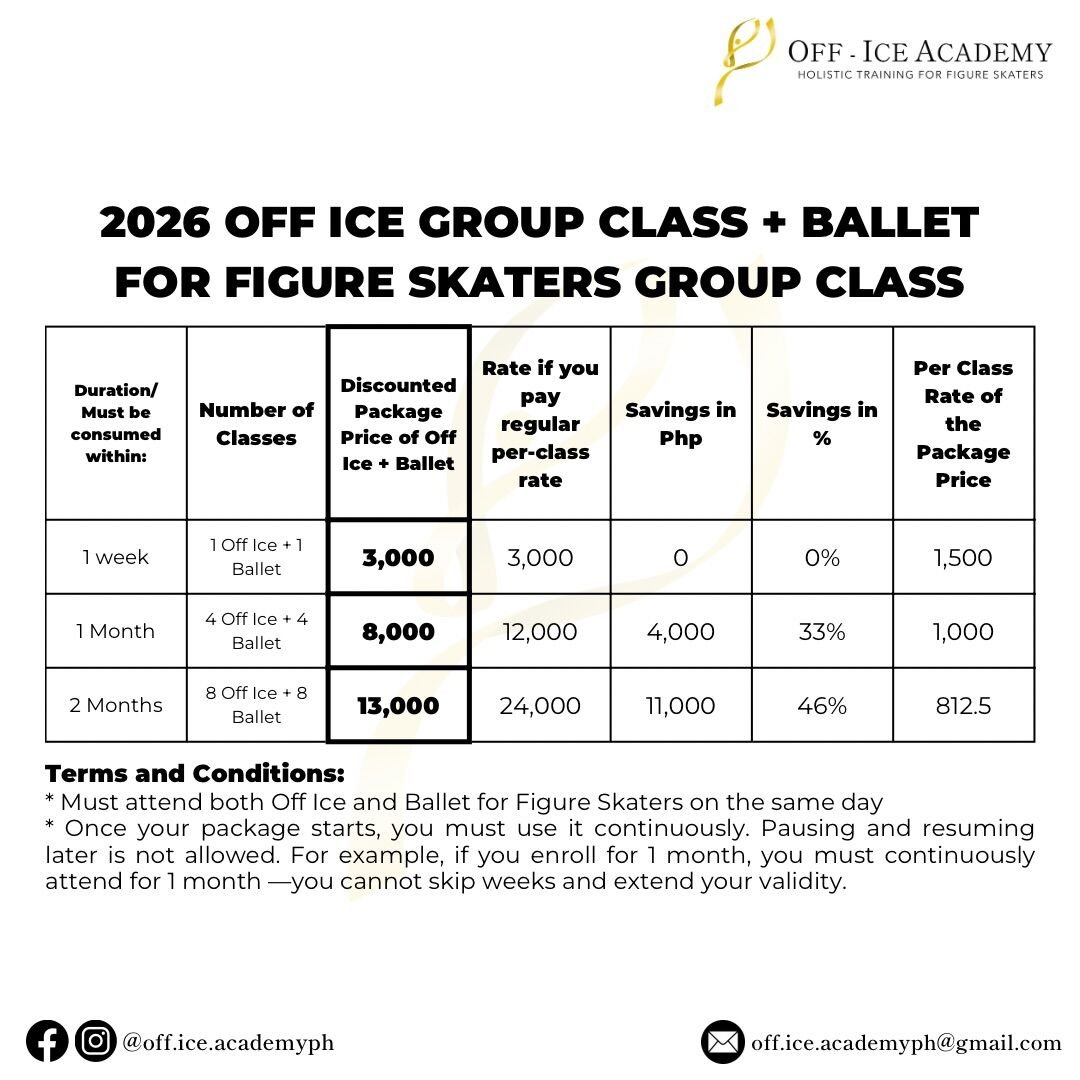 OFF - ICE ACADEMY
HOLISTIC TRAINING FOR FIGURE SKATERS

2026 OFF ICE GROUP CLASS + BALLET FOR FIGURE SKATERS GROUP CLASS

| Duration/ Must be consumed within: | Number of Classes | Discounted Package Price of Off Ice + Ballet | Rate if you pay regular per-class rate | Savings in Php | Savings in % | Per Class Rate of the Package Price |
|---|---|---|---|---|---|---|
| 1 week | 1 Off Ice + 1 Ballet | 3,000 | 3,000 | 0 | 0% | 1,500 |
| 1 Month | 4 Off Ice + 4 Ballet | 8,000 | 12,000 | 4,000 | 33% | 1,000 |
| 2 Months | 8 Off Ice + 8 Ballet | 13,000 | 24,000 | 11,000 | 46% | 812.5 |

Terms and Conditions:
* Must attend both Off Ice and Ballet for Figure Skaters on the same day
* Once your package starts, you must use it continuously. Pausing and resuming later is not allowed. For example, if you enroll for 1 month, you must continuously attend for 1 month —you cannot skip weeks and extend your validity.

@off.ice.academyph
off.ice.academyph@gmail.com